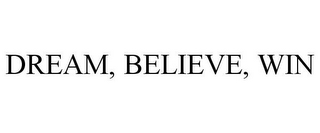 DREAM, BELIEVE, WIN